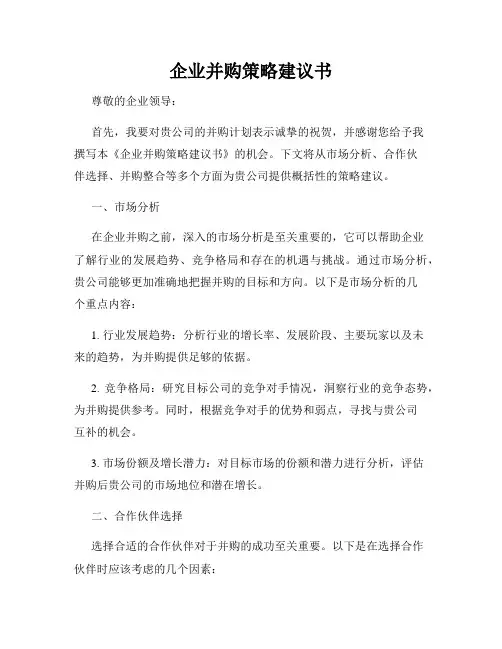 企业并购策略建议书

尊敬的企业领导：

首先，我要对贵公司的并购计划表示诚挚的祝贺，并感谢您给予我撰写本《企业并购策略建议书》的机会。下文将从市场分析、合作伙伴选择、并购整合等多个方面为贵公司提供概括性的策略建议。

一、市场分析

在企业并购之前，深入的市场分析是至关重要的，它可以帮助企业了解行业的发展趋势、竞争格局和存在的机遇与挑战。通过市场分析，贵公司能够更加准确地把握并购的目标和方向。以下是市场分析的几个重点内容：

1. 行业发展趋势：分析行业的增长率、发展阶段、主要玩家以及未来的趋势，为并购提供足够的依据。

2. 竞争格局：研究目标公司的竞争对手情况，洞察行业的竞争态势，为并购提供参考。同时，根据竞争对手的优势和弱点，寻找与贵公司互补的机会。

3. 市场份额及增长潜力：对目标市场的份额和潜力进行分析，评估并购后贵公司的市场地位和潜在增长。

二、合作伙伴选择

选择合适的合作伙伴对于并购的成功至关重要。以下是在选择合作伙伴时应该考虑的几个因素：